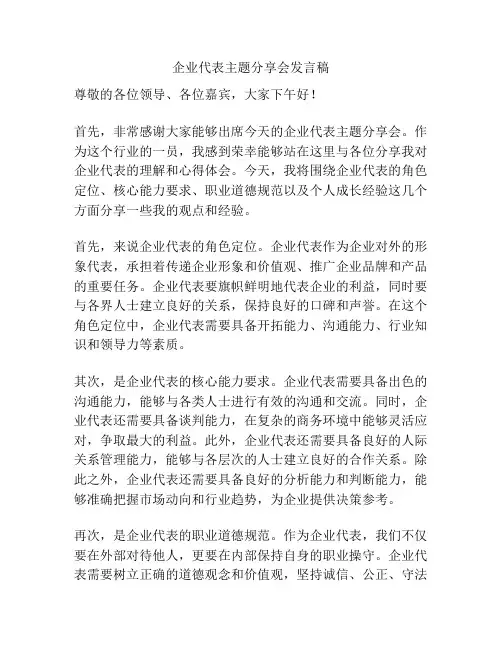 企业代表主题分享会发言稿

尊敬的各位领导、各位嘉宾，大家下午好！

首先，非常感谢大家能够出席今天的企业代表主题分享会。作为这个行业的一员，我感到荣幸能够站在这里与各位分享我对企业代表的理解和心得体会。今天，我将围绕企业代表的角色定位、核心能力要求、职业道德规范以及个人成长经验这几个方面分享一些我的观点和经验。

首先，来说企业代表的角色定位。企业代表作为企业对外的形象代表，承担着传递企业形象和价值观、推广企业品牌和产品的重要任务。企业代表要旗帜鲜明地代表企业的利益，同时要与各界人士建立良好的关系，保持良好的口碑和声誉。在这个角色定位中，企业代表需要具备开拓能力、沟通能力、行业知识和领导力等素质。

其次，是企业代表的核心能力要求。企业代表需要具备出色的沟通能力，能够与各类人士进行有效的沟通和交流。同时，企业代表还需要具备谈判能力，在复杂的商务环境中能够灵活应对，争取最大的利益。此外，企业代表还需要具备良好的人际关系管理能力，能够与各层次的人士建立良好的合作关系。除此之外，企业代表还需要具备良好的分析能力和判断能力，能够准确把握市场动向和行业趋势，为企业提供决策参考。

再次，是企业代表的职业道德规范。作为企业代表，我们不仅要在外部对待他人，更要在内部保持自身的职业操守。企业代表需要树立正确的道德观念和价值观，坚持诚信、公正、守法